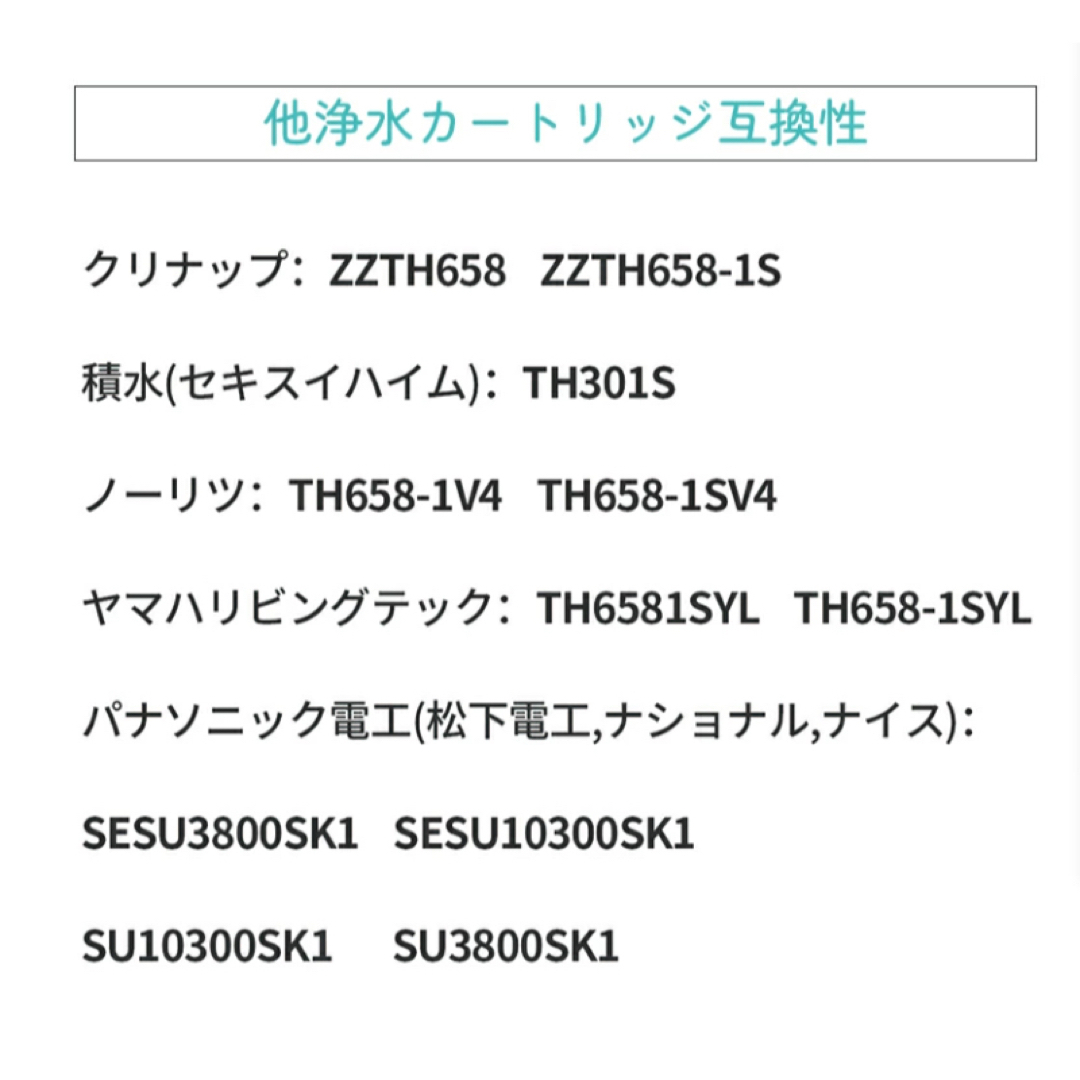 他浄水カートリッジ互換性

クリナップ：ZZTH658　ZZTH658-1S

積水(セキスイハイム)：TH301S

ノーリツ：TH658-1V4　TH658-1SV4

ヤマハリビングテック：TH6581SYL　TH658-1SYL

パナソニック電工(松下電工,ナショナル,ナイス)：

SESU3800SK1　SESU10300SK1

SU10300SK1　SU3800SK1